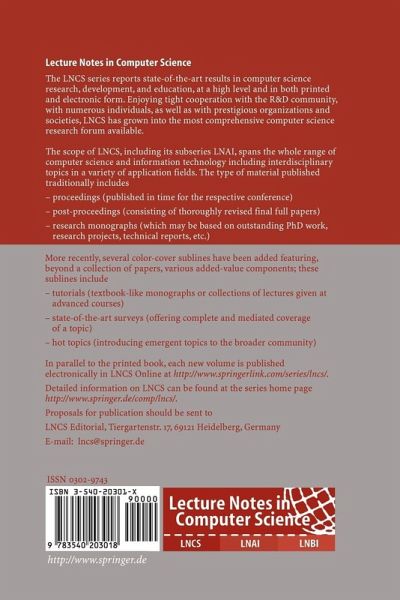 Lecture Notes in Computer Science

The LNCS series reports state-of-the-art results in computer science research, development, and education, at a high level and in both printed and electronic form. Enjoying tight cooperation with the R&D community, with numerous individuals, as well as with prestigious organizations and societies, LNCS has grown into the most comprehensive computer science research forum available.

The scope of LNCS, including its subseries LNAI, spans the whole range of computer science and information technology including interdisciplinary topics in a variety of application fields. The type of material published traditionally includes

– proceedings (published in time for the respective conference)

– post-proceedings (consisting of thoroughly revised final full papers)

– research monographs (which may be based on outstanding PhD work, research projects, technical reports, etc.)

More recently, several color-cover sublines have been added featuring, beyond a collection of papers, various added-value components; these sublines include

– tutorials (textbook-like monographs or collections of lectures given at advanced courses)

– state-of-the-art surveys (offering complete and mediated coverage of a topic)

– hot topics (introducing emergent topics to the broader community)

In parallel to the printed book, each new volume is published electronically in LNCS Online at http://www.springerlink.com/series/lncs/.

Detailed information on LNCS can be found at the series home page http://www.springer.de/comp/lncs/.

Proposals for publication should be sent to

LNCS Editorial, Tiergartenstr. 17, 69121 Heidelberg, Germany

E-mail: lncs@springer.de

ISSN 0302-9743

ISBN 3-540-20301-X

90000

9 783540 203018

Lecture Notes in Computer Science

LNCS LNAI LNBI

http://www.springer.de